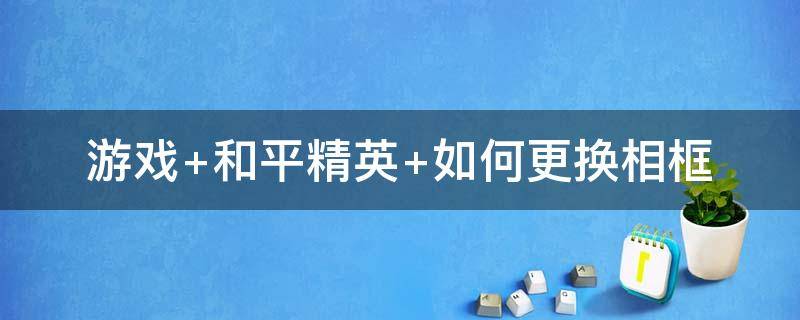 游戏+和平精英+如何更换相框